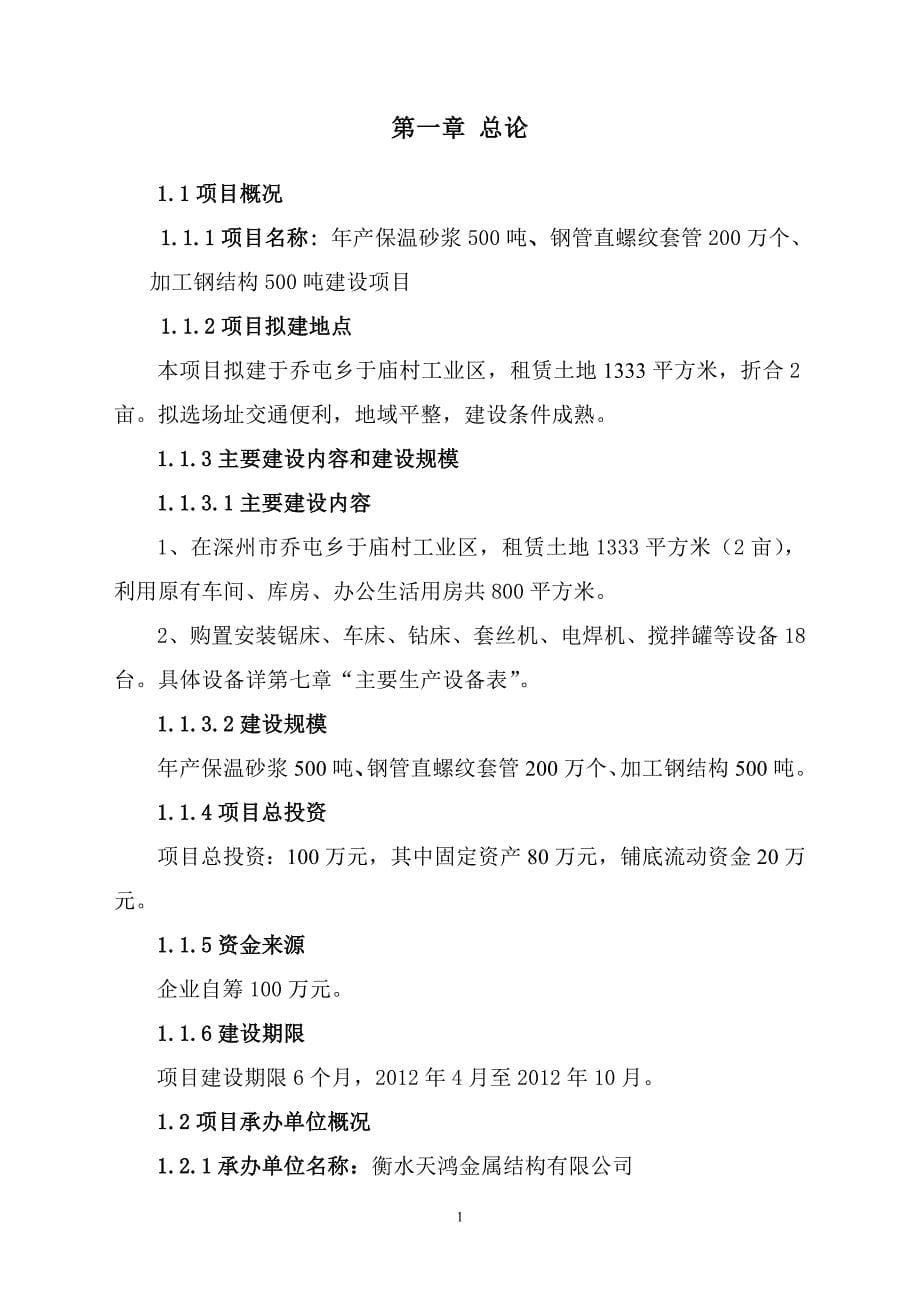 第一章 总论

1.1 项目概况

1.1.1 项目名称：年产保温砂浆 500 吨、钢管直螺纹套管 200 万个、加工钢结构 500 吨建设项目

1.1.2 项目拟建地点

本项目拟建于乔屯乡于庙村工业区，租赁土地 1333 平方米，折合 2 亩。拟选场址交通便利，地域平整，建设条件成熟。

1.1.3 主要建设内容和建设规模

1.1.3.1 主要建设内容

1、在深州市乔屯乡于庙村工业区，租赁土地 1333 平方米（2 亩），利用原有车间、库房、办公生活用房共 800 平方米。

2、购置安装锯床、车床、钻床、套丝机、电焊机、搅拌罐等设备 18 台。具体设备详第七章“主要生产设备表”。

1.1.3.2 建设规模

年产保温砂浆 500 吨、钢管直螺纹套管 200 万个、加工钢结构 500 吨。

1.1.4 项目总投资

项目总投资：100 万元，其中固定资产 80 万元，铺底流动资金 20 万元。

1.1.5 资金来源

企业自筹 100 万元。

1.1.6 建设期限

项目建设期限 6 个月，2012 年 4 月至 2012 年 10 月。

1.2 项目承办单位概况

1.2.1 承办单位名称：衡水天鸿金属结构有限公司

1